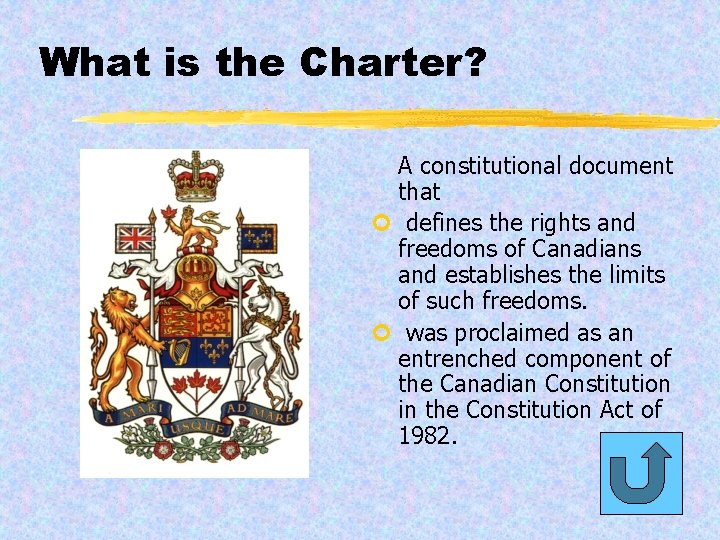 What is the Charter?

A MARI USQUE AD MARE

A constitutional document that

• defines the rights and freedoms of Canadians and establishes the limits of such freedoms.

• was proclaimed as an entrenched component of the Canadian Constitution in the Constitution Act of 1982.